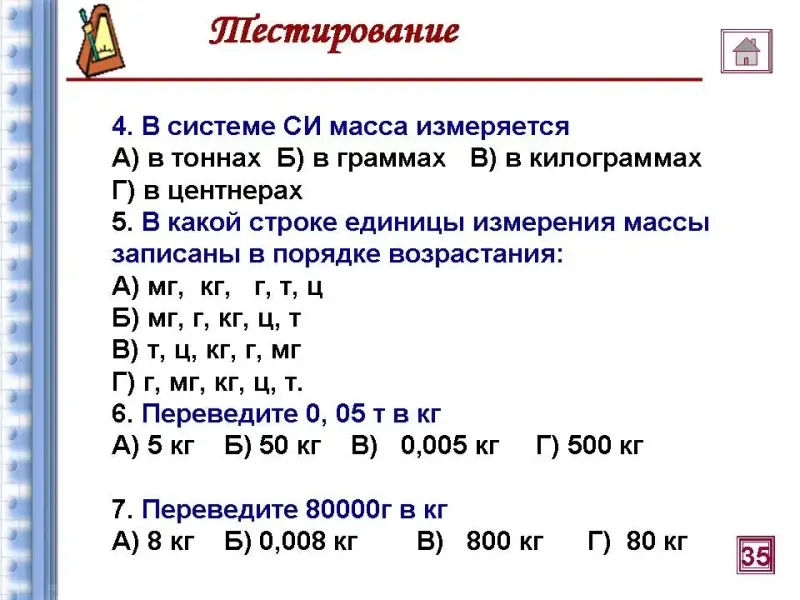 Тестирование

4. В системе СИ масса измеряется
А) в тоннах Б) в граммах В) в килограммах
Г) в центнерах
5. В какой строке единицы измерения массы записаны в порядке возрастания:
А) мг, кг, г, т, ц
Б) мг, г, кг, ц, т
В) т, ц, кг, г, мг
Г) г, мг, кг, ц, т.
6. Переведите 0, 05 т в кг
А) 5 кг Б) 50 кг В) 0,005 кг Г) 500 кг

7. Переведите 80000г в кг
А) 8 кг Б) 0,008 кг В) 800 кг Г) 80 кг

35